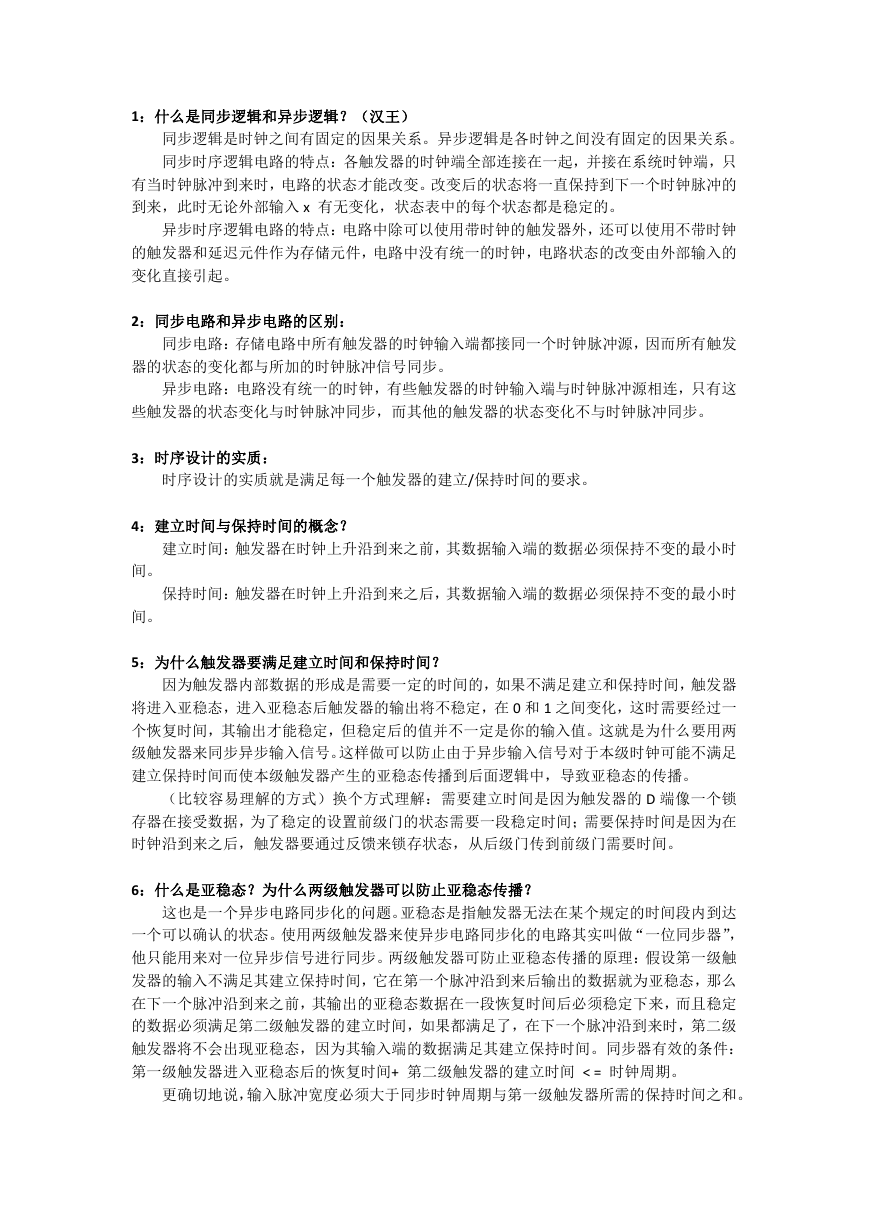 1：什么是同步逻辑和异步逻辑？（汉王）

同步逻辑是时钟之间有固定的因果关系。异步逻辑是各时钟之间没有固定的因果关系。

同步时序逻辑电路的特点：各触发器的时钟端全部连接在一起，并接在系统时钟端，只有当时钟脉冲到来时，电路的状态才能改变。改变后的状态将一直保持到下一个时钟脉冲的到来，此时无论外部输入 x 有无变化，状态表中的每个状态都是稳定的。

异步时序逻辑电路的特点：电路中除可以使用带时钟的触发器外，还可以使用不带时钟的触发器和延迟元件作为存储元件，电路中没有统一的时钟，电路状态的改变由外部输入的变化直接引起。

2：同步电路和异步电路的区别：

同步电路：存储电路中所有触发器的时钟输入端都接同一个时钟脉冲源，因而所有触发器的状态的变化都与所加的时钟脉冲信号同步。

异步电路：电路没有统一的时钟，有些触发器的时钟输入端与时钟脉冲源相连，只有这些触发器的状态变化与时钟脉冲同步，而其他的触发器的状态变化不与时钟脉冲同步。

3：时序设计的实质：

时序设计的实质就是满足每一个触发器的建立/保持时间的要求。

4：建立时间与保持时间的概念？

建立时间：触发器在时钟上升沿到来之前，其数据输入端的数据必须保持不变的最小时间。

保持时间：触发器在时钟上升沿到来之后，其数据输入端的数据必须保持不变的最小时间。

5：为什么触发器要满足建立时间和保持时间？

因为触发器内部数据的形成是需要一定的时间的，如果不满足建立和保持时间，触发器将进入亚稳态，进入亚稳态后触发器的输出将不稳定，在 0 和 1 之间变化，这时需要经过一个恢复时间，其输出才能稳定，但稳定后的值并不一定是你的输入值。这就是为什么要用两级触发器来同步异步输入信号。这样做可以防止由于异步输入信号对于本级时钟可能不满足建立保持时间而使本级触发器产生的亚稳态传播到后面逻辑中，导致亚稳态的传播。

（比较容易理解的方式）换个方式理解：需要建立时间是因为触发器的 D 端像一个锁存器在接受数据，为了稳定的设置前级门的状态需要一段稳定时间；需要保持时间是因为在时钟沿到来之后，触发器要通过反馈来锁存状态，从后级门传到前级门需要时间。

6：什么是亚稳态？为什么两级触发器可以防止亚稳态传播？

这也是一个异步电路同步化的问题。亚稳态是指触发器无法在某个规定的时间段内到达一个可以确认的状态。使用两级触发器来使异步电路同步化的电路其实叫做“一位同步器”，他只能用来对一位异步信号进行同步。两级触发器可防止亚稳态传播的原理：假设第一级触发器的输入不满足其建立保持时间，它在第一个脉冲沿到来后输出的数据就为亚稳态，那么在下一个脉冲沿到来之前，其输出的亚稳态数据在一段恢复时间后必须稳定下来，而且稳定的数据必须满足第二级触发器的建立时间，如果都满足了，在下一个脉冲沿到来时，第二级触发器将不会出现亚稳态，因为其输入端的数据满足其建立保持时间。同步器有效的条件：第一级触发器进入亚稳态后的恢复时间+ 第二级触发器的建立时间 <= 时钟周期。

更确切地说，输入脉冲宽度必须大于同步时钟周期与第一级触发器所需的保持时间之和。